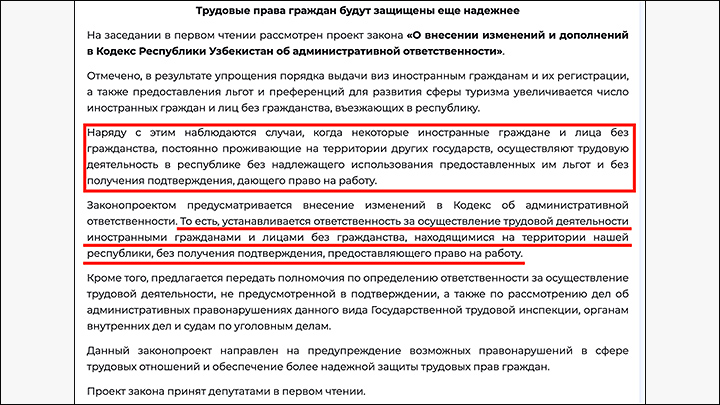 Трудовые права граждан будут защищены еще надежнее

На заседании в первом чтении рассмотрен проект закона «О внесении изменений и дополнений в Кодекс Республики Узбекистан об административной ответственности».

Отмечено, в результате упрощения порядка выдачи виз иностранным гражданам и их регистрации, а также предоставления льгот и преференций для развития сферы туризма увеличивается число иностранных граждан и лиц без гражданства, въезжающих в республику.

Наряду с этим наблюдаются случаи, когда некоторые иностранные граждане и лица без гражданства, постоянно проживающие на территории других государств, осуществляют трудовую деятельность в республике без надлежащего использования предоставленных им льгот и без получения подтверждения, дающего право на работу.

Законопроектом предусматривается внесение изменений в Кодекс об административной ответственности. То есть, устанавливается ответственность за осуществление трудовой деятельности иностранными гражданами и лицами без гражданства, находящимися на территории нашей республики, без получения подтверждения, предоставляющего право на работу.

Кроме того, предлагается передать полномочия по определению ответственности за осуществление трудовой деятельности, не предусмотренной в подтверждении, а также по рассмотрению дел об административных правонарушениях данного вида Государственной трудовой инспекции, органам внутренних дел и судам по уголовным делам.

Данный законопроект направлен на предупреждение возможных правонарушений в сфере трудовых отношений и обеспечение более надежной защиты трудовых прав граждан.

Проект закона принят депутатами в первом чтении.